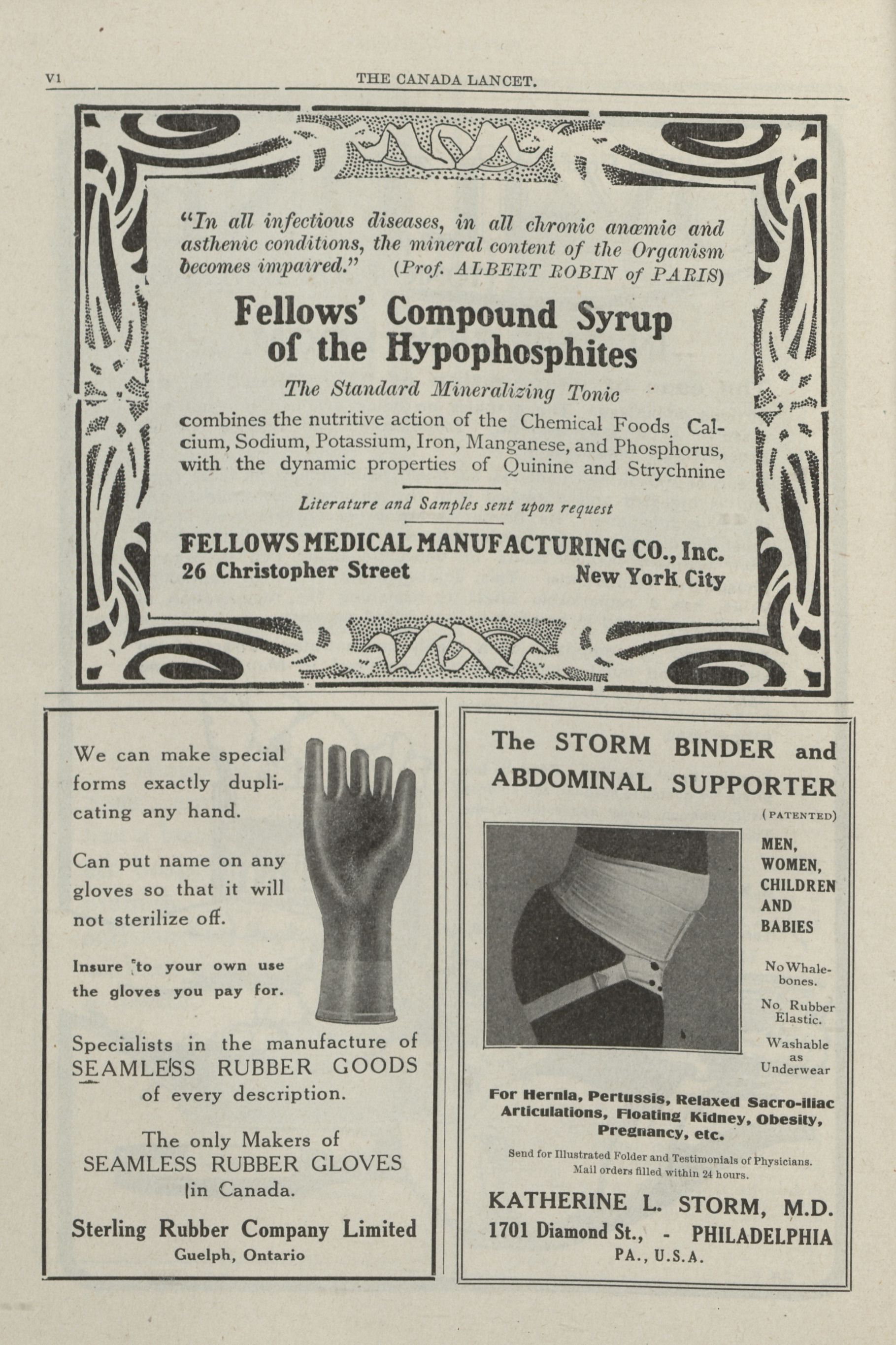 VI THE CANADA LANCET.

"In all infectious diseases, in all chronic anæmic and asthenic conditions, the mineral content of the Organism becomes impaired." (Prof. ALBERT ROBIN of PARIS)

Fellows' Compound Syrup of the Hypophosphites

The Standard Mineralizing Tonic

combines the nutritive action of the Chemical Foods Calcium, Sodium, Potassium, Iron, Manganese, and Phosphorus, with the dynamic properties of Quinine and Strychnine

Literature and Samples sent upon request

FELLOWS MEDICAL MANUFACTURING CO., Inc.
26 Christopher Street New York City

We can make special forms exactly duplicating any hand.

Can put name on any gloves so that it will not sterilize off.

Insure to your own use the gloves you pay for.

Specialists in the manufacture of SEAMLESS RUBBER GOODS of every description.

The only Makers of SEAMLESS RUBBER GLOVES in Canada.

Sterling Rubber Company Limited
Guelph, Ontario

The STORM BINDER and ABDOMINAL SUPPORTER

(PATENTED)

MEN, WOMEN, CHILDREN AND BABIES

No Whalebones.

No Rubber Elastic.

Washable as Underwear

For Hernia, Pertussis, Relaxed Sacro-iliac Articulations, Floating Kidney, Obesity, Pregnancy, etc.

Send for Illustrated Folder and Testimonials of Physicians.
Mail orders filled within 24 hours.

KATHERINE L. STORM, M.D.
1701 Diamond St., - PHILADELPHIA
PA., U.S.A.